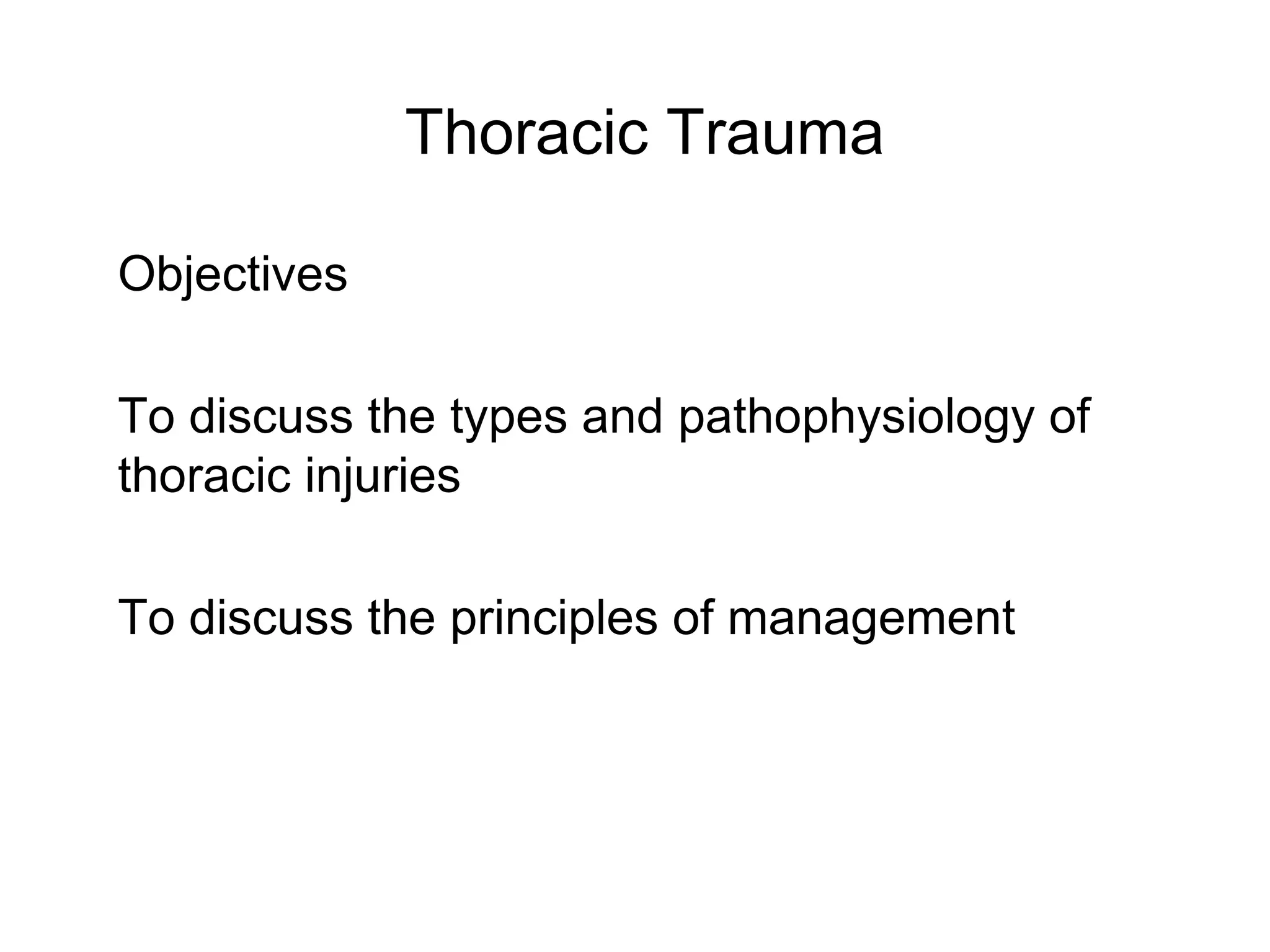 Thoracic Trauma

Objectives

To discuss the types and pathophysiology of thoracic injuries

To discuss the principles of management